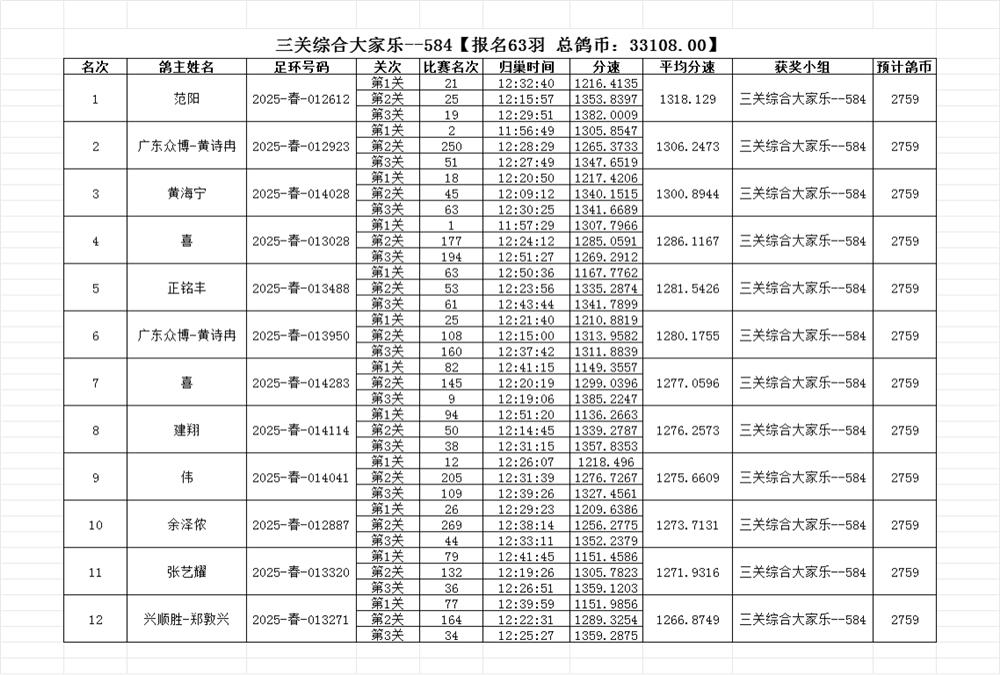 三关综合大家乐--584【报名63羽 总鸽币：33108.00】

| 名次 | 鸽主姓名 | 足环号码 | 关次 | 比赛名次 | 归巢时间 | 分速 | 平均分速 | 获奖小组 | 预计鸽币 |
|---|---|---|---|---|---|---|---|---|---|
| 1 | 范阳 | 2025-春-012612 | 第1关 | 21 | 12:32:40 | 1216.4135 | 1318.129 | 三关综合大家乐--584 | 2759 |
| | | | 第2关 | 25 | 12:15:57 | 1353.8397 | | | |
| | | | 第3关 | 19 | 12:29:51 | 1382.0009 | | | |
| 2 | 广东众博-黄诗冉 | 2025-春-012923 | 第1关 | 2 | 11:56:49 | 1305.8547 | 1306.2473 | 三关综合大家乐--584 | 2759 |
| | | | 第2关 | 250 | 12:28:29 | 1265.3733 | | | |
| | | | 第3关 | 51 | 12:27:49 | 1347.6519 | | | |
| 3 | 黄海宁 | 2025-春-014028 | 第1关 | 18 | 12:20:50 | 1217.4206 | 1300.8944 | 三关综合大家乐--584 | 2759 |
| | | | 第2关 | 45 | 12:09:12 | 1340.1515 | | | |
| | | | 第3关 | 63 | 12:30:25 | 1341.6689 | | | |
| 4 | 喜 | 2025-春-013028 | 第1关 | 1 | 11:57:29 | 1307.7966 | 1286.1167 | 三关综合大家乐--584 | 2759 |
| | | | 第2关 | 177 | 12:24:12 | 1285.0591 | | | |
| | | | 第3关 | 194 | 12:51:27 | 1269.2912 | | | |
| 5 | 正铭丰 | 2025-春-013488 | 第1关 | 63 | 12:50:36 | 1167.7762 | 1281.5426 | 三关综合大家乐--584 | 2759 |
| | | | 第2关 | 53 | 12:23:56 | 1335.2874 | | | |
| | | | 第3关 | 61 | 12:43:44 | 1341.7899 | | | |
| 6 | 广东众博-黄诗冉 | 2025-春-013950 | 第1关 | 25 | 12:21:40 | 1210.8819 | 1280.1755 | 三关综合大家乐--584 | 2759 |
| | | | 第2关 | 108 | 12:15:00 | 1313.9582 | | | |
| | | | 第3关 | 160 | 12:37:42 | 1311.8839 | | | |
| 7 | 喜 | 2025-春-014283 | 第1关 | 82 | 12:41:15 | 1149.3557 | 1277.0596 | 三关综合大家乐--584 | 2759 |
| | | | 第2关 | 145 | 12:20:19 | 1299.0396 | | | |
| | | | 第3关 | 9 | 12:19:06 | 1385.2247 | | | |
| 8 | 建翔 | 2025-春-014114 | 第1关 | 94 | 12:51:20 | 1136.2663 | 1276.2573 | 三关综合大家乐--584 | 2759 |
| | | | 第2关 | 50 | 12:14:45 | 1339.2787 | | | |
| | | | 第3关 | 38 | 12:31:15 | 1357.8353 | | | |
| 9 | 伟 | 2025-春-014041 | 第1关 | 12 | 12:26:07 | 1218.496 | 1275.6609 | 三关综合大家乐--584 | 2759 |
| | | | 第2关 | 205 | 12:31:39 | 1276.7267 | | | |
| | | | 第3关 | 109 | 12:39:26 | 1327.4561 | | | |
| 10 | 余泽侬 | 2025-春-012887 | 第1关 | 26 | 12:29:23 | 1209.6386 | 1273.7131 | 三关综合大家乐--584 | 2759 |
| | | | 第2关 | 269 | 12:38:14 | 1256.2775 | | | |
| | | | 第3关 | 44 | 12:33:11 | 1352.2379 | | | |
| 11 | 张艺耀 | 2025-春-013320 | 第1关 | 79 | 12:41:45 | 1151.4586 | 1271.9316 | 三关综合大家乐--584 | 2759 |
| | | | 第2关 | 132 | 12:19:26 | 1305.7823 | | | |
| | | | 第3关 | 36 | 12:26:51 | 1359.1203 | | | |
| 12 | 兴顺胜-郑敦兴 | 2025-春-013271 | 第1关 | 77 | 12:39:59 | 1151.9856 | 1266.8749 | 三关综合大家乐--584 | 2759 |
| | | | 第2关 | 164 | 12:22:31 | 1289.3254 | | | |
| | | | 第3关 | 34 | 12:25:27 | 1359.2875 | | | |